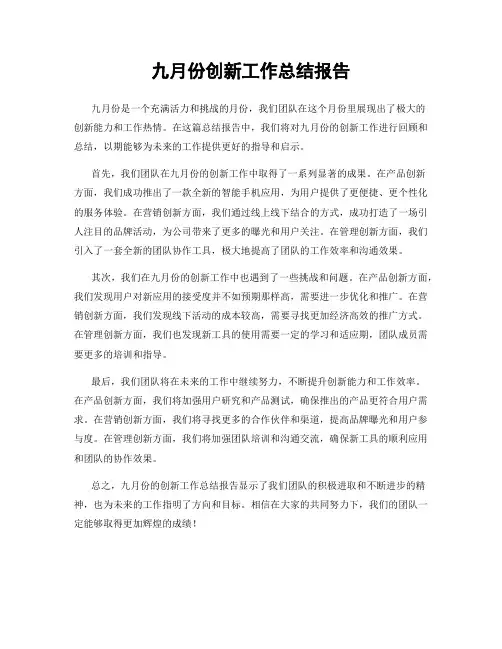 九月份创新工作总结报告

九月份是一个充满活力和挑战的月份，我们团队在这个月份里展现出了极大的创新能力和工作热情。在这篇总结报告中，我们将对九月份的创新工作进行回顾和总结，以期能够为未来的工作提供更好的指导和启示。

首先，我们团队在九月份的创新工作中取得了一系列显著的成果。在产品创新方面，我们成功推出了一款全新的智能手机应用，为用户提供了更便捷、更个性化的服务体验。在营销创新方面，我们通过线上线下结合的方式，成功打造了一场引人注目的品牌活动，为公司带来了更多的曝光和用户关注。在管理创新方面，我们引入了一套全新的团队协作工具，极大地提高了团队的工作效率和沟通效果。

其次，我们在九月份的创新工作中也遇到了一些挑战和问题。在产品创新方面，我们发现用户对新应用的接受度并不如预期那样高，需要进一步优化和推广。在营销创新方面，我们发现线下活动的成本较高，需要寻找更加经济高效的推广方式。在管理创新方面，我们也发现新工具的使用需要一定的学习和适应期，团队成员需要更多的培训和指导。

最后，我们团队将在未来的工作中继续努力，不断提升创新能力和工作效率。在产品创新方面，我们将加强用户研究和产品测试，确保推出的产品更符合用户需求。在营销创新方面，我们将寻找更多的合作伙伴和渠道，提高品牌曝光和用户参与度。在管理创新方面，我们将加强团队培训和沟通交流，确保新工具的顺利应用和团队的协作效果。

总之，九月份的创新工作总结报告显示了我们团队的积极进取和不断进步的精神，也为未来的工作指明了方向和目标。相信在大家的共同努力下，我们的团队一定能够取得更加辉煌的成绩！